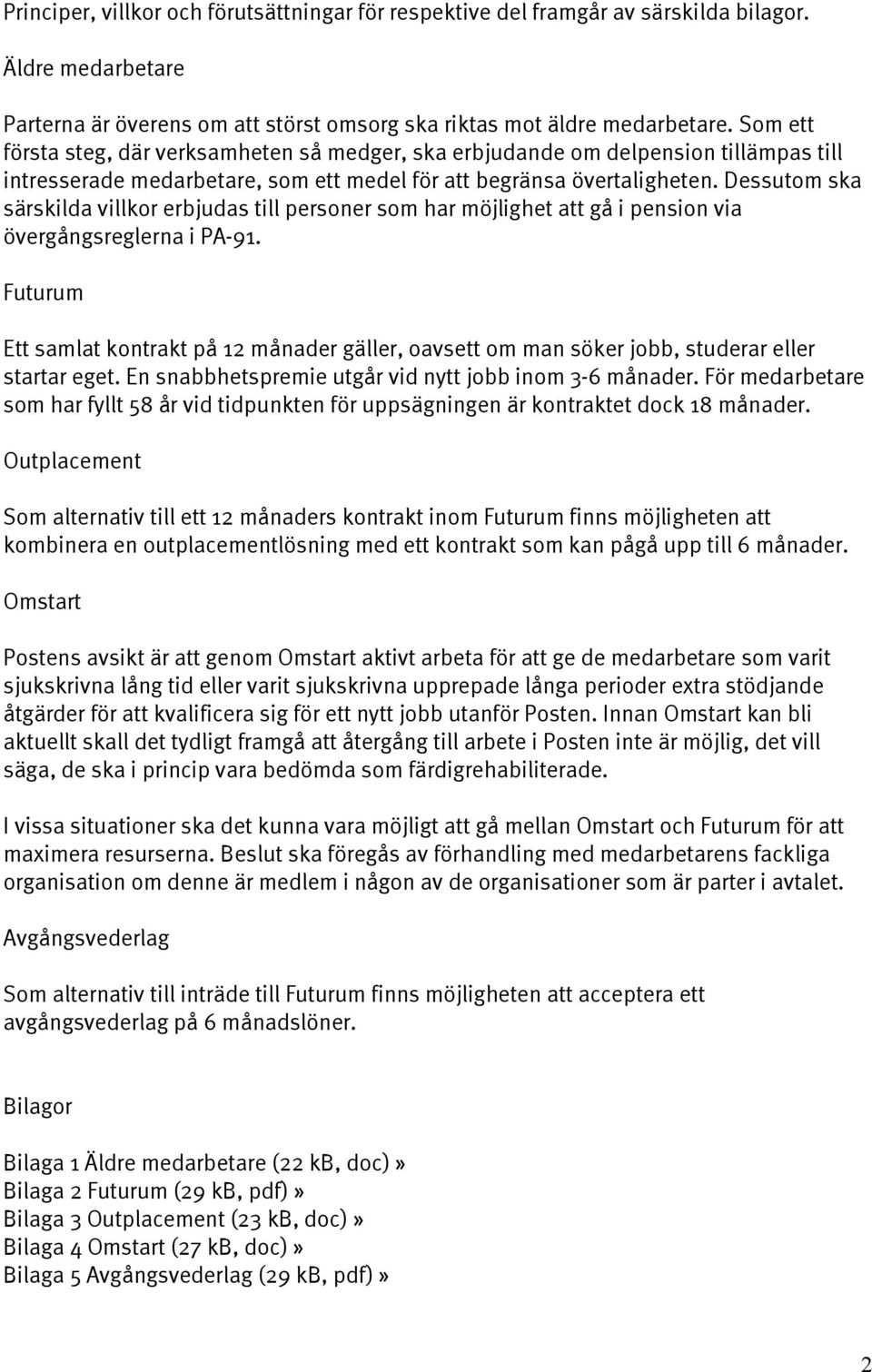 Principer, villkor och förutsättningar för respektive del framgår av särskilda bilagor.

Äldre medarbetare

Parterna är överens om att störst omsorg ska riktas mot äldre medarbetare. Som ett första steg, där verksamheten så medger, ska erbjudande om delpension tillämpas till intresserade medarbetare, som ett medel för att begränsa övertaligheten. Dessutom ska särskilda villkor erbjudas till personer som har möjlighet att gå i pension via övergångsreglerna i PA-91.

Futurum

Ett samlat kontrakt på 12 månader gäller, oavsett om man söker jobb, studerar eller startar eget. En snabbhetspremie utgår vid nytt jobb inom 3-6 månader. För medarbetare som har fyllt 58 år vid tidpunkten för uppsägningen är kontraktet dock 18 månader.

Outplacement

Som alternativ till ett 12 månaders kontrakt inom Futurum finns möjligheten att kombinera en outplacementlösning med ett kontrakt som kan pågå upp till 6 månader.

Omstart

Postens avsikt är att genom Omstart aktivt arbeta för att ge de medarbetare som varit sjukskrivna lång tid eller varit sjukskrivna upprepade långa perioder extra stödjande åtgärder för att kvalificera sig för ett nytt jobb utanför Posten. Innan Omstart kan bli aktuellt skall det tydligt framgå att återgång till arbete i Posten inte är möjlig, det vill säga, de ska i princip vara bedömda som färdigrehabiliterade.

I vissa situationer ska det kunna vara möjligt att gå mellan Omstart och Futurum för att maximera resurserna. Beslut ska föregås av förhandling med medarbetarens fackliga organisation om denne är medlem i någon av de organisationer som är parter i avtalet.

Avgångsvederlag

Som alternativ till inträde till Futurum finns möjligheten att acceptera ett avgångsvederlag på 6 månadslöner.

Bilagor

Bilaga 1 Äldre medarbetare (22 kB, doc)»
Bilaga 2 Futurum (29 kB, pdf)»
Bilaga 3 Outplacement (23 kB, doc)»
Bilaga 4 Omstart (27 kB, doc)»
Bilaga 5 Avgångsvederlag (29 kB, pdf)»

2